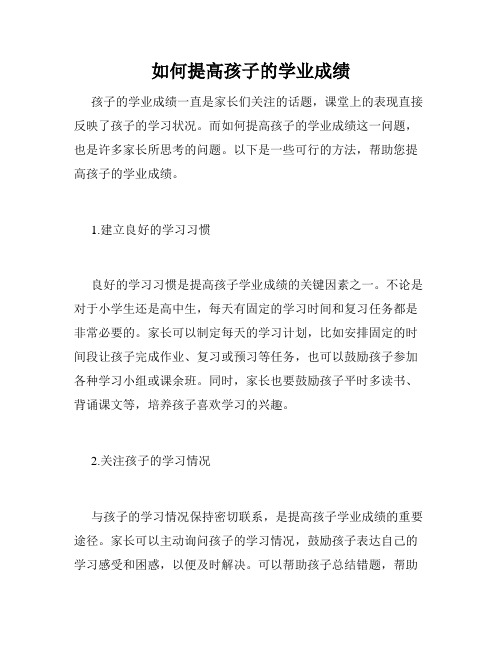 如何提高孩子的学业成绩

孩子的学业成绩一直是家长们关注的话题，课堂上的表现直接反映了孩子的学习状况。而如何提高孩子的学业成绩这一问题，也是许多家长所思考的问题。以下是一些可行的方法，帮助您提高孩子的学业成绩。

1.建立良好的学习习惯

良好的学习习惯是提高孩子学业成绩的关键因素之一。不论是对于小学生还是高中生，每天有固定的学习时间和复习任务都是非常必要的。家长可以制定每天的学习计划，比如安排固定的时间段让孩子完成作业、复习或预习等任务，也可以鼓励孩子参加各种学习小组或课余班。同时，家长也要鼓励孩子平时多读书、背诵课文等，培养孩子喜欢学习的兴趣。

2.关注孩子的学习情况

与孩子的学习情况保持密切联系，是提高孩子学业成绩的重要途径。家长可以主动询问孩子的学习情况，鼓励孩子表达自己的学习感受和困惑，以便及时解决。可以帮助孩子总结错题，帮助